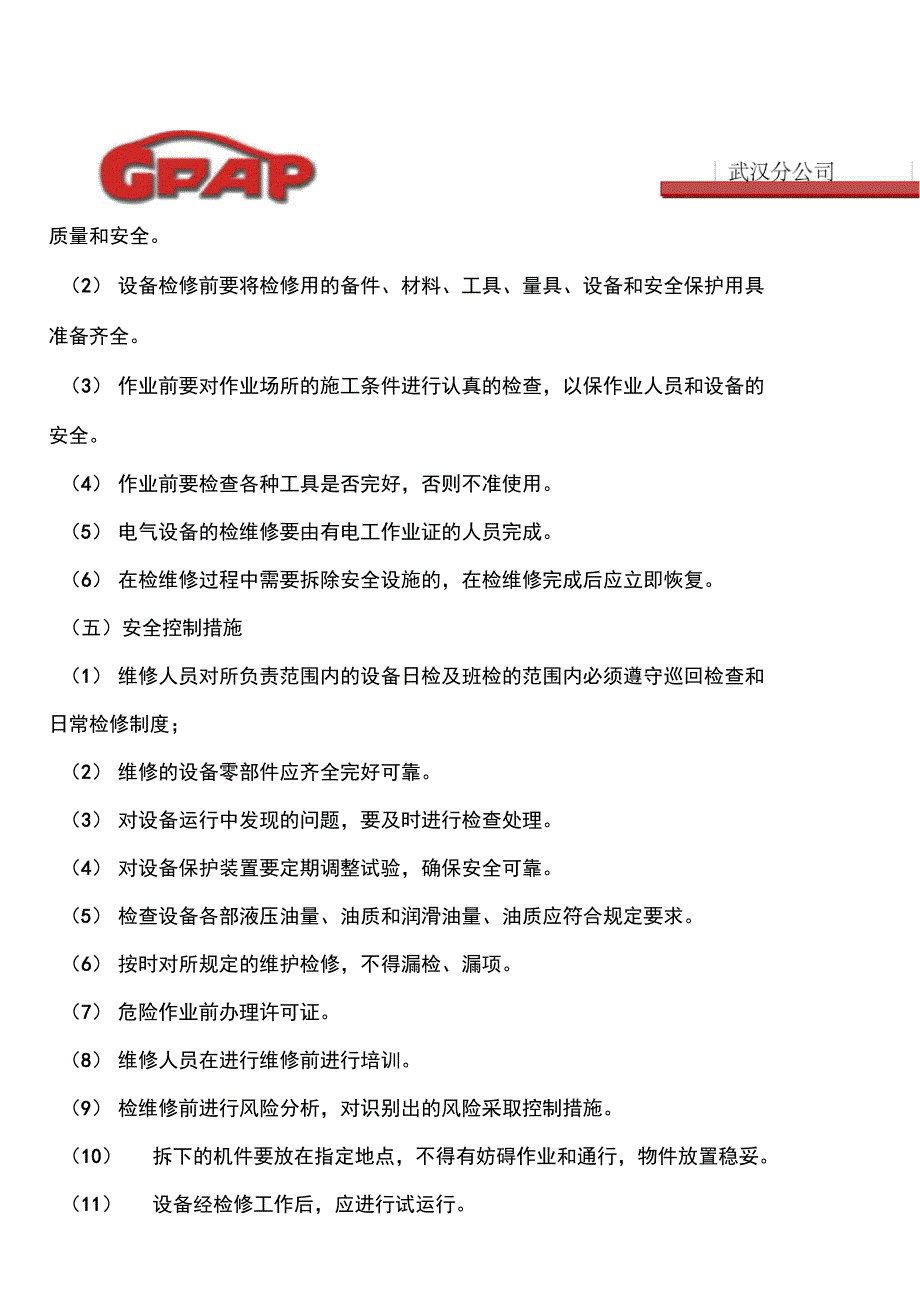 GPAP

武汉分公司

质量和安全。

（2） 设备检修前要将检修用的备件、材料、工具、量具、设备和安全保护用具准备齐全。

（3） 作业前要对作业场所的施工条件进行认真的检查，以保作业人员和设备的安全。

（4） 作业前要检查各种工具是否完好，否则不准使用。

（5） 电气设备的检维修要由有电工作业证的人员完成。

（6） 在检维修过程中需要拆除安全设施的，在检维修完成后应立即恢复。

（五）安全控制措施

（1） 维修人员对所负责范围内的设备日检及班检的范围内必须遵守巡回检查和日常检修制度；

（2） 维修的设备零部件应齐全完好可靠。

（3） 对设备运行中发现的问题，要及时进行检查处理。

（4） 对设备保护装置要定期调整试验，确保安全可靠。

（5） 检查设备各部液压油量、油质和润滑油量、油质应符合规定要求。

（6） 按时对所规定的维护检修，不得漏检、漏项。

（7） 危险作业前办理许可证。

（8） 维修人员在进行维修前进行培训。

（9） 检维修前进行风险分析，对识别出的风险采取控制措施。

（10） 拆下的机件要放在指定地点，不得有妨碍作业和通行，物件放置稳妥。

（11） 设备经检修工作后，应进行试运行。